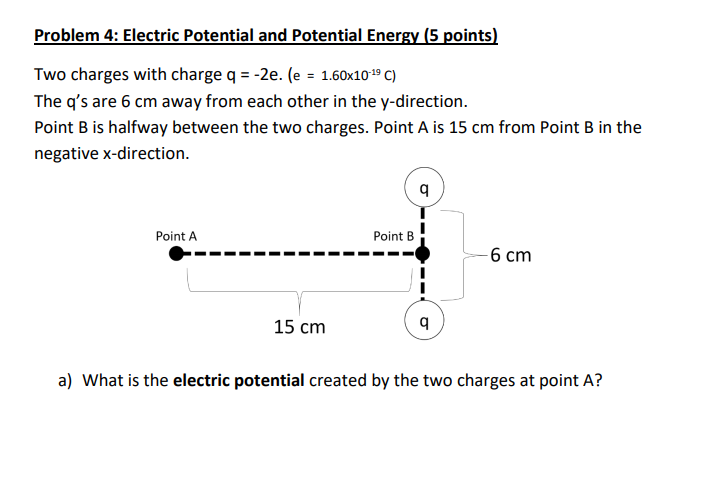 Problem 4: Electric Potential and Potential Energy (5 points)

Two charges with charge q = -2e. (e = $1.60 \times 10^{-19}$ C)
The q's are 6 cm away from each other in the y-direction.
Point B is halfway between the two charges. Point A is 15 cm from Point B in the negative x-direction.

q

Point A

Point B

6 cm

15 cm

q

a) What is the **electric potential** created by the two charges at point A?